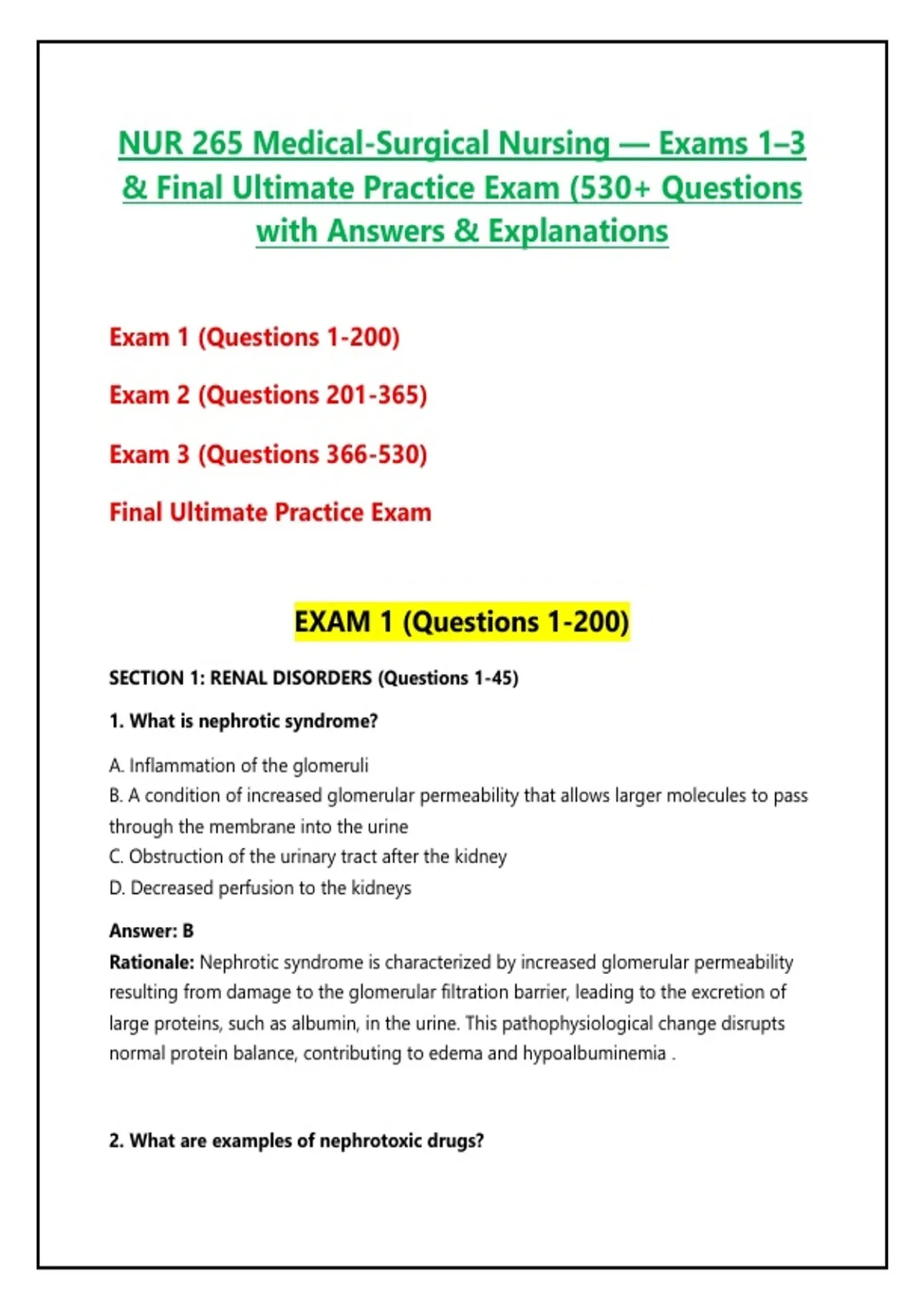 NUR 265 Medical-Surgical Nursing — Exams 1–3 & Final Ultimate Practice Exam (530+ Questions with Answers & Explanations

Exam 1 (Questions 1-200)

Exam 2 (Questions 201-365)

Exam 3 (Questions 366-530)

Final Ultimate Practice Exam

EXAM 1 (Questions 1-200)

SECTION 1: RENAL DISORDERS (Questions 1-45)

1. What is nephrotic syndrome?

A. Inflammation of the glomeruli
B. A condition of increased glomerular permeability that allows larger molecules to pass through the membrane into the urine
C. Obstruction of the urinary tract after the kidney
D. Decreased perfusion to the kidneys

Answer: B
Rationale: Nephrotic syndrome is characterized by increased glomerular permeability resulting from damage to the glomerular filtration barrier, leading to the excretion of large proteins, such as albumin, in the urine. This pathophysiological change disrupts normal protein balance, contributing to edema and hypoalbuminemia .

2. What are examples of nephrotoxic drugs?